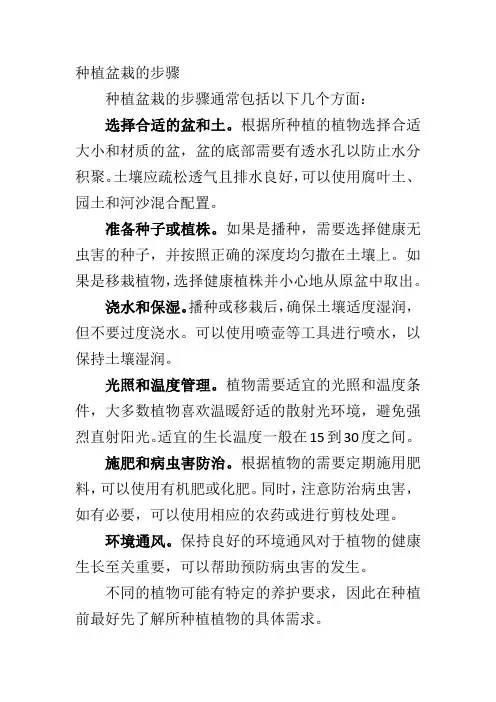 种植盆栽的步骤

种植盆栽的步骤通常包括以下几个方面：

选择合适的盆和土。根据所种植的植物选择合适大小和材质的盆，盆的底部需要有透水孔以防止水分积聚。土壤应疏松透气且排水良好，可以使用腐叶土、园土和河沙混合配置。

准备种子或植株。如果是播种，需要选择健康无虫害的种子，并按照正确的深度均匀撒在土壤上。如果是移栽植物，选择健康植株并小心地从原盆中取出。

浇水和保湿。播种或移栽后，确保土壤适度湿润，但不要过度浇水。可以使用喷壶等工具进行喷水，以保持土壤湿润。

光照和温度管理。植物需要适宜的光照和温度条件，大多数植物喜欢温暖舒适的散射光环境，避免强烈直射阳光。适宜的生长温度一般在15到30度之间。

施肥和病虫害防治。根据植物的需要定期施用肥料，可以使用有机肥或化肥。同时，注意防治病虫害，如有必要，可以使用相应的农药或进行剪枝处理。

环境通风。保持良好的环境通风对于植物的健康生长至关重要，可以帮助预防病虫害的发生。

不同的植物可能有特定的养护要求，因此在种植前最好先了解所种植植物的具体需求。